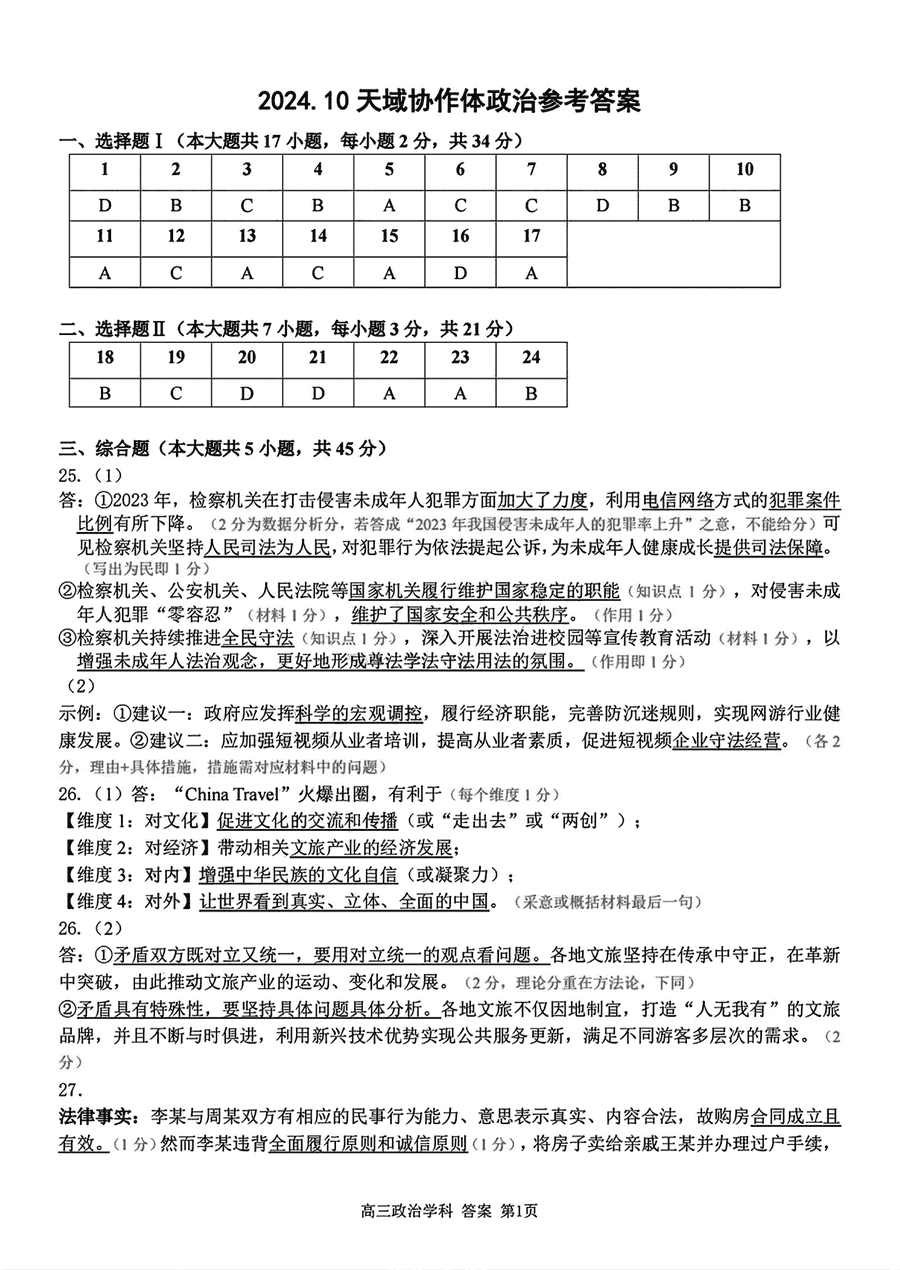 2024.10 天域协作体政治参考答案

一、选择题Ⅰ（本大题共 17 小题，每小题 2 分，共 34 分）

| 1 | 2 | 3 | 4 | 5 | 6 | 7 | 8 | 9 | 10 |
|---|---|---|---|---|---|---|---|---|---|
| D | B | C | B | A | C | C | D | B | B |
| 11 | 12 | 13 | 14 | 15 | 16 | 17 | | | |
| A | C | A | C | A | D | A | | | |

二、选择题Ⅱ（本大题共 7 小题，每小题 3 分，共 21 分）

| 18 | 19 | 20 | 21 | 22 | 23 | 24 |
|---|---|---|---|---|---|---|
| B | C | D | D | A | A | B |

三、综合题（本大题共 5 小题，共 45 分）

25.（1）

答：①2023 年，检察机关在打击侵害未成年人犯罪方面加大了力度，利用电信网络方式的犯罪案件比例有所下降。（2 分为数据分析分，若答成“2023 年我国侵害未成年人的犯罪率上升”之意，不能给分）可见检察机关坚持人民司法为人民，对犯罪行为依法提起公诉，为未成年人健康成长提供司法保障。（写出为民即 1 分）

②检察机关、公安机关、人民法院等国家机关履行维护国家稳定的职能（知识点 1 分），对侵害未成年人犯罪“零容忍”（材料 1 分），维护了国家安全和公共秩序。（作用 1 分）

③检察机关持续推进全民守法（知识点 1 分），深入开展法治进校园等宣传教育活动（材料 1 分），以增强未成年人法治观念，更好地形成尊法学法守法用法的氛围。（作用即 1 分）

（2）

示例：①建议一：政府应发挥科学的宏观调控，履行经济职能，完善防沉迷规则，实现网游行业健康发展。②建议二：应加强短视频从业者培训，提高从业者素质，促进短视频企业守法经营。（各 2 分，理由+具体措施，措施需对应材料中的问题）

26.（1）答：“China Travel”火爆出圈，有利于（每个维度 1 分）

【维度 1：对文化】促进文化的交流和传播（或“走出去”或“两创”）；

【维度 2：对经济】带动相关文旅产业的经济发展；

【维度 3：对内】增强中华民族的文化自信（或凝聚力）；

【维度 4：对外】让世界看到真实、立体、全面的中国。（采意或概括材料最后一句）

26.（2）

答：①矛盾双方既对立又统一，要用对立统一的观点看问题。各地文旅坚持在传承中守正，在革新中突破，由此推动文旅产业的运动、变化和发展。（2 分，理论分重在方法论，下同）

②矛盾具有特殊性，要坚持具体问题具体分析。各地文旅不仅因地制宜，打造“人无我有”的文旅品牌，并且不断与时俱进，利用新兴技术优势实现公共服务更新，满足不同游客多层次的需求。（2 分）

27.

法律事实：李某与周某双方有相应的民事行为能力、意思表示真实、内容合法，故购房合同成立且有效。（1 分）然而李某违背全面履行原则和诚信原则（1 分），将房子卖给亲戚王某并办理过户手续，

高三政治学科 答案 第1页